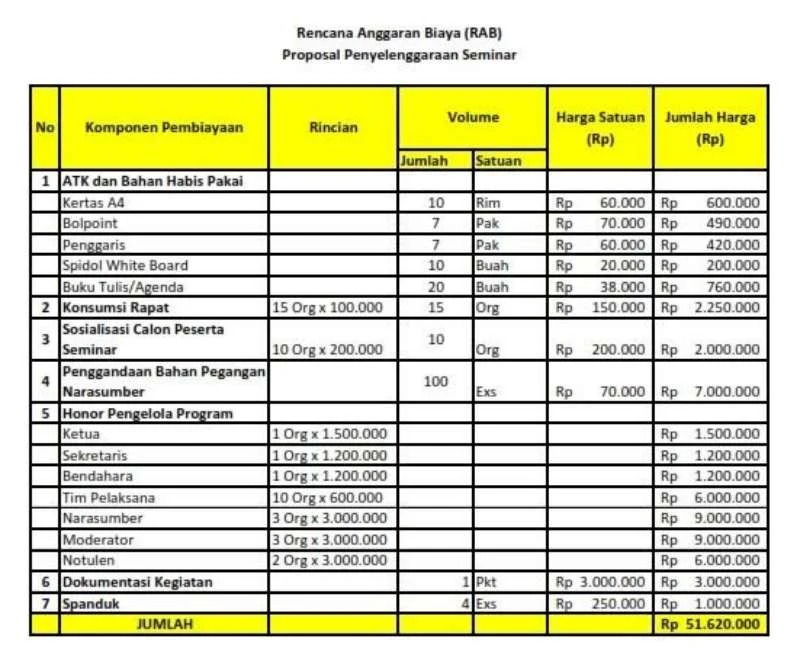 Rencana Anggaran Biaya (RAB)
Proposal Penyelenggaraan Seminar

| No | Komponen Pembiayaan | Rincian | Volume |  | Harga Satuan (Rp) | Jumlah Harga (Rp) |
|---|---|---|---|---|---|---|
|  |  |  | Jumlah | Satuan |  |  |
| 1 | ATK dan Bahan Habis Pakai |  |  |  |  |  |
|  | Kertas A4 |  | 10 | Rim | Rp 60.000 | Rp 600.000 |
|  | Bolpoint |  | 7 | Pak | Rp 70.000 | Rp 490.000 |
|  | Penggaris |  | 7 | Pak | Rp 60.000 | Rp 420.000 |
|  | Spidol White Board |  | 10 | Buah | Rp 20.000 | Rp 200.000 |
|  | Buku Tulis/Agenda |  | 20 | Buah | Rp 38.000 | Rp 760.000 |
| 2 | Konsumsi Rapat | 15 Org x 100.000 | 15 | Org | Rp 150.000 | Rp 2.250.000 |
| 3 | Sosialisasi Calon Peserta Seminar | 10 Org x 200.000 | 10 | Org | Rp 200.000 | Rp 2.000.000 |
| 4 | Penggandaan Bahan Pegangan Narasumber |  | 100 | Exs | Rp 70.000 | Rp 7.000.000 |
| 5 | Honor Pengelola Program |  |  |  |  |  |
|  | Ketua | 1 Org x 1.500.000 |  |  |  | Rp 1.500.000 |
|  | Sekretaris | 1 Org x 1.200.000 |  |  |  | Rp 1.200.000 |
|  | Bendahara | 1 Org x 1.200.000 |  |  |  | Rp 1.200.000 |
|  | Tim Pelaksana | 10 Org x 600.000 |  |  |  | Rp 6.000.000 |
|  | Narasumber | 3 Org x 3.000.000 |  |  |  | Rp 9.000.000 |
|  | Moderator | 3 Org x 3.000.000 |  |  |  | Rp 9.000.000 |
|  | Notulen | 2 Org x 3.000.000 |  |  |  | Rp 6.000.000 |
| 6 | Dokumentasi Kegiatan |  | 1 | Pkt | Rp 3.000.000 | Rp 3.000.000 |
| 7 | Spanduk |  | 4 | Exs | Rp 250.000 | Rp 1.000.000 |
|  | JUMLAH |  |  |  |  | Rp 51.620.000 |